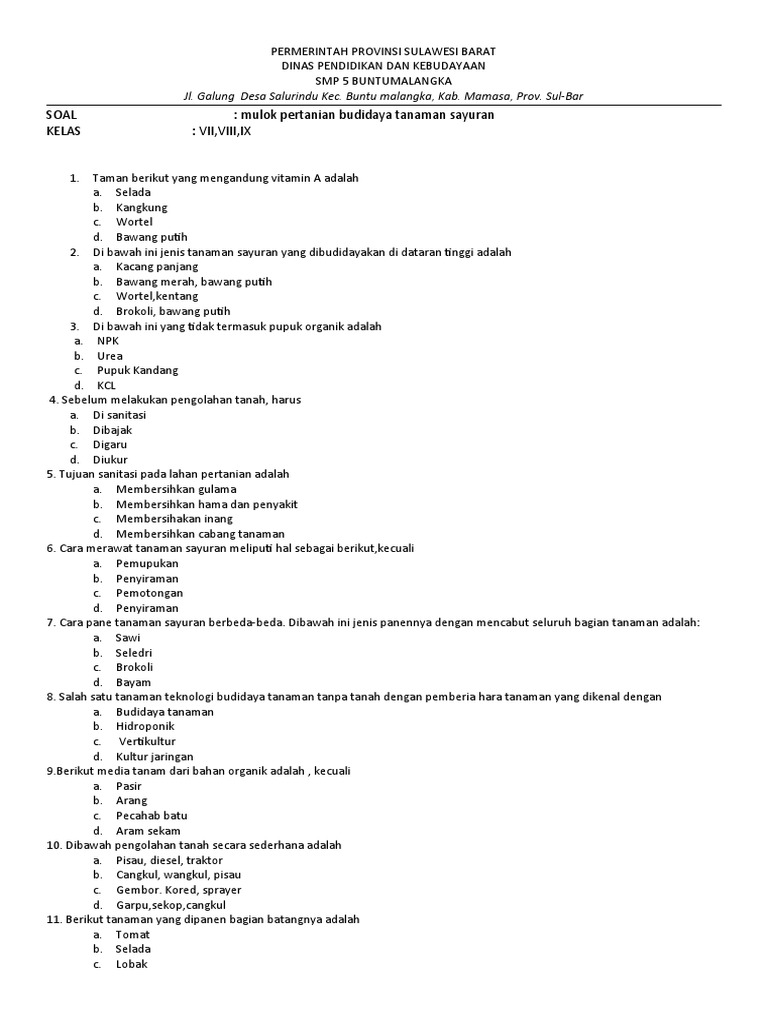 PERMERINTAH PROVINSI SULAWESI BARAT
DINAS PENDIDIKAN DAN KEBUDAYAAN
SMP 5 BUNTUMALANGKA
Jl. Galung Desa Salurindu Kec. Buntu malangka, Kab. Mamasa, Prov. Sul-Bar

SOAL : mulok pertanian budidaya tanaman sayuran
KELAS : VII,VIII,IX

1. Taman berikut yang mengandung vitamin A adalah
a. Selada
b. Kangkung
c. Wortel
d. Bawang putih
2. Di bawah ini jenis tanaman sayuran yang dibudidayakan di dataran tinggi adalah
a. Kacang panjang
b. Bawang merah, bawang putih
c. Wortel,kentang
d. Brokoli, bawang putih
3. Di bawah ini yang tidak termasuk pupuk organik adalah
a. NPK
b. Urea
c. Pupuk Kandang
d. KCL
4. Sebelum melakukan pengolahan tanah, harus
a. Di sanitasi
b. Dibajak
c. Digaru
d. Diukur
5. Tujuan sanitasi pada lahan pertanian adalah
a. Membersihkan gulama
b. Membersihkan hama dan penyakit
c. Membersihakan inang
d. Membersihkan cabang tanaman
6. Cara merawat tanaman sayuran meliputi hal sebagai berikut,kecuali
a. Pemupukan
b. Penyiraman
c. Pemotongan
d. Penyiraman
7. Cara pane tanaman sayuran berbeda-beda. Dibawah ini jenis panennya dengan mencabut seluruh bagian tanaman adalah:
a. Sawi
b. Seledri
c. Brokoli
d. Bayam
8. Salah satu tanaman teknologi budidaya tanaman tanpa tanah dengan pemberia hara tanaman yang dikenal dengan
a. Budidaya tanaman
b. Hidroponik
c. Vertikultur
d. Kultur jaringan
9.Berikut media tanam dari bahan organik adalah , kecuali
a. Pasir
b. Arang
c. Pecahab batu
d. Aram sekam
10. Dibawah pengolahan tanah secara sederhana adalah
a. Pisau, diesel, traktor
b. Cangkul, wangkul, pisau
c. Gembor. Kored, sprayer
d. Garpu,sekop,cangkul
11. Berikut tanaman yang dipanen bagian batangnya adalah
a. Tomat
b. Selada
c. Lobak